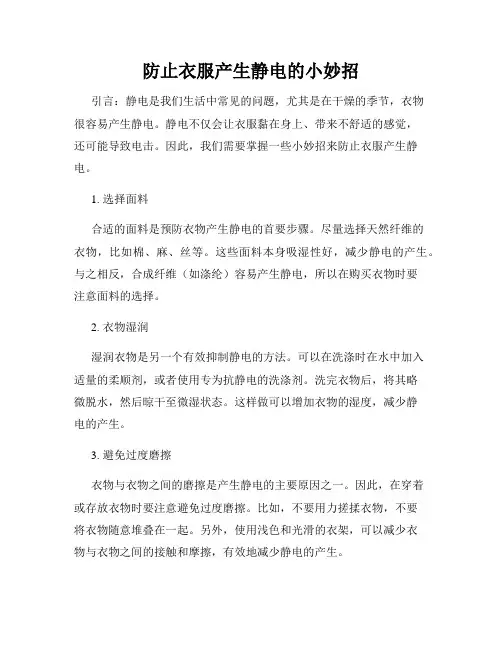 防止衣服产生静电的小妙招

引言：静电是我们生活中常见的问题，尤其是在干燥的季节，衣物很容易产生静电。静电不仅会让衣服黏在身上、带来不舒适的感觉，还可能导致电击。因此，我们需要掌握一些小妙招来防止衣服产生静电。

1. 选择面料

合适的面料是预防衣物产生静电的首要步骤。尽量选择天然纤维的衣物，比如棉、麻、丝等。这些面料本身吸湿性好，减少静电的产生。与之相反，合成纤维（如涤纶）容易产生静电，所以在购买衣物时要注意面料的选择。

2. 衣物湿润

湿润衣物是另一个有效抑制静电的方法。可以在洗涤时在水中加入适量的柔顺剂，或者使用专为抗静电的洗涤剂。洗完衣物后，将其略微脱水，然后晾干至微湿状态。这样做可以增加衣物的湿度，减少静电的产生。

3. 避免过度磨擦

衣物与衣物之间的磨擦是产生静电的主要原因之一。因此，在穿着或存放衣物时要注意避免过度磨擦。比如，不要用力搓揉衣物，不要将衣物随意堆叠在一起。另外，使用浅色和光滑的衣架，可以减少衣物与衣物之间的接触和摩擦，有效地减少静电的产生。